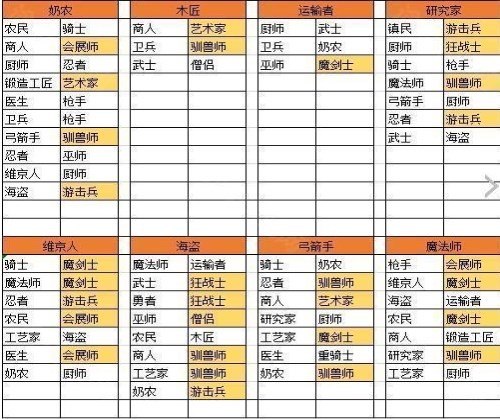 | 奶农 | |
|---|---|
| 农民 | 骑士 |
| 商人 | 会展师 |
| 厨师 | 忍者 |
| 锻造工匠 | 艺术家 |
| 医生 | 枪手 |
| 卫兵 | 枪手 |
| 弓箭手 | 驯兽师 |
| 忍者 | 巫师 |
| 维京人 | 厨师 |
| 海盗 | 游击兵 |

| 木匠 | |
|---|---|
| 商人 | 艺术家 |
| 卫兵 | 驯兽师 |
| 武士 | 僧侣 |

| 运输者 | |
|---|---|
| 厨师 | 武士 |
| 卫兵 | 奶农 |
| 巫师 | 魔剑士 |

| 研究家 | |
|---|---|
| 镇民 | 游击兵 |
| 厨师 | 狂战士 |
| 骑士 | 枪手 |
| 魔法师 | 驯兽师 |
| 弓箭手 | 厨师 |
| 忍者 | 游击兵 |
| 武士 | 海盗 |

| 维京人 | |
|---|---|
| 骑士 | 魔剑士 |
| 魔法师 | 魔剑士 |
| 忍者 | 游击兵 |
| 农民 | 会展师 |
| 工艺家 | 海盗 |
| 医生 | 会展师 |
| 奶农 | 厨师 |

| 海盗 | |
|---|---|
| 魔法师 | 运输者 |
| 武士 | 狂战士 |
| 勇者 | 狂战士 |
| 巫师 | 僧侣 |
| 农民 | 木匠 |
| 商人 | 驯兽师 |
| 工艺家 | 驯兽师 |
| 奶农 | 游击兵 |

| 弓箭手 | |
|---|---|
| 骑士 | 奶农 |
| 忍者 | 驯兽师 |
| 商人 | 艺术家 |
| 研究家 | 厨师 |
| 工艺家 | 魔剑士 |
| 医生 | 重骑士 |
| 奶农 | 驯兽师 |

| 魔法师 | |
|---|---|
| 枪手 | 会展师 |
| 维京人 | 魔剑士 |
| 海盗 | 运输者 |
| 农民 | 魔剑士 |
| 商人 | 锻造工匠 |
| 研究家 | 驯兽师 |
| 工艺家 | 厨师 |